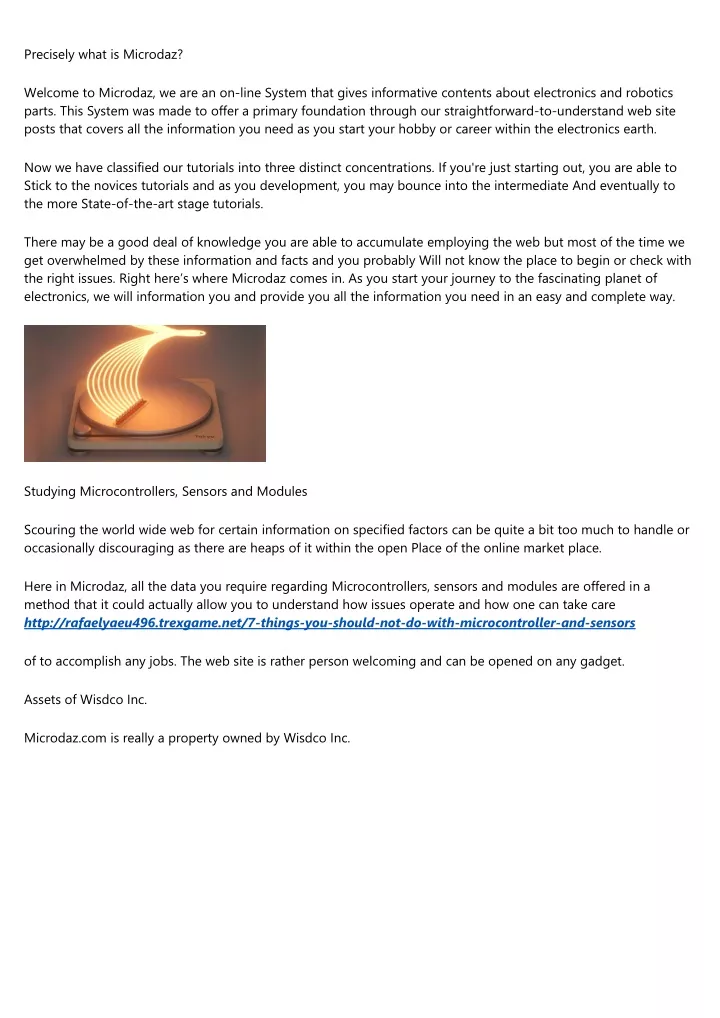 Precisely what is Microdaz?

Welcome to Microdaz, we are an on-line System that gives informative contents about electronics and robotics parts. This System was made to offer a primary foundation through our straightforward-to-understand web site posts that covers all the information you need as you start your hobby or career within the electronics earth.

Now we have classified our tutorials into three distinct concentrations. If you're just starting out, you are able to Stick to the novices tutorials and as you development, you may bounce into the intermediate And eventually to the more State-of-the-art stage tutorials.

There may be a good deal of knowledge you are able to accumulate employing the web but most of the time we get overwhelmed by these information and facts and you probably Will not know the place to begin or check with the right issues. Right here's where Microdaz comes in. As you start your journey to the fascinating planet of electronics, we will information you and provide you all the information you need in an easy and complete way.

Studying Microcontrollers, Sensors and Modules

Scouring the world wide web for certain information on specified factors can be quite a bit too much to handle or occasionally discouraging as there are heaps of it within the open Place of the online market place.

Here in Microdaz, all the data you require regarding Microcontrollers, sensors and modules are offered in a method that it could actually allow you to understand how issues operate and how one can take care http://rafaelyaeu496.trexgame.net/7-things-you-should-not-do-with-microcontroller-and-sensors

of to accomplish any jobs. The web site is rather person welcoming and can be opened on any gadget.

Assets of Wisdco Inc.

Microdaz.com is really a property owned by Wisdco Inc.